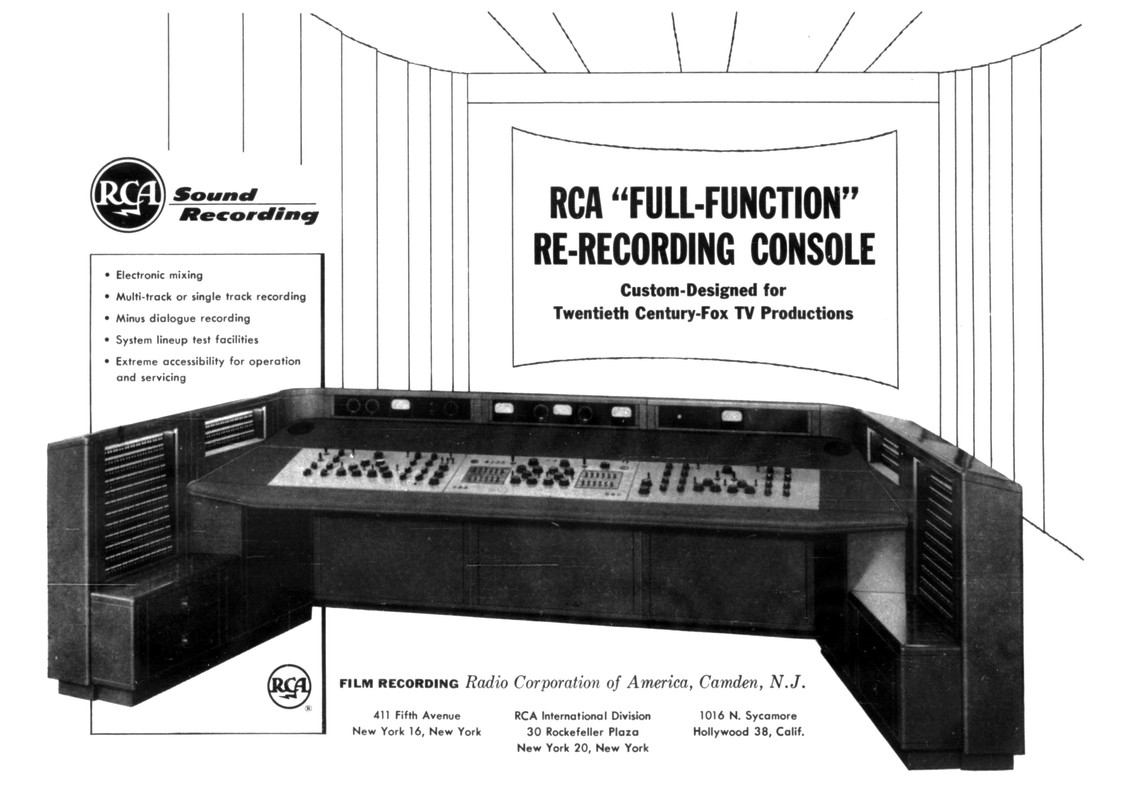 RCA Sound Recording

• Electronic mixing
• Multi-track or single track recording
• Minus dialogue recording
• System lineup test facilities
• Extreme accessibility for operation and servicing

RCA "FULL-FUNCTION" RE-RECORDING CONSOLE

Custom-Designed for Twentieth Century-Fox TV Productions

RCA

FILM RECORDING Radio Corporation of America, Camden, N.J.

411 Fifth Avenue
New York 16, New York

RCA International Division
30 Rockefeller Plaza
New York 20, New York

1016 N. Sycamore
Hollywood 38, Calif.